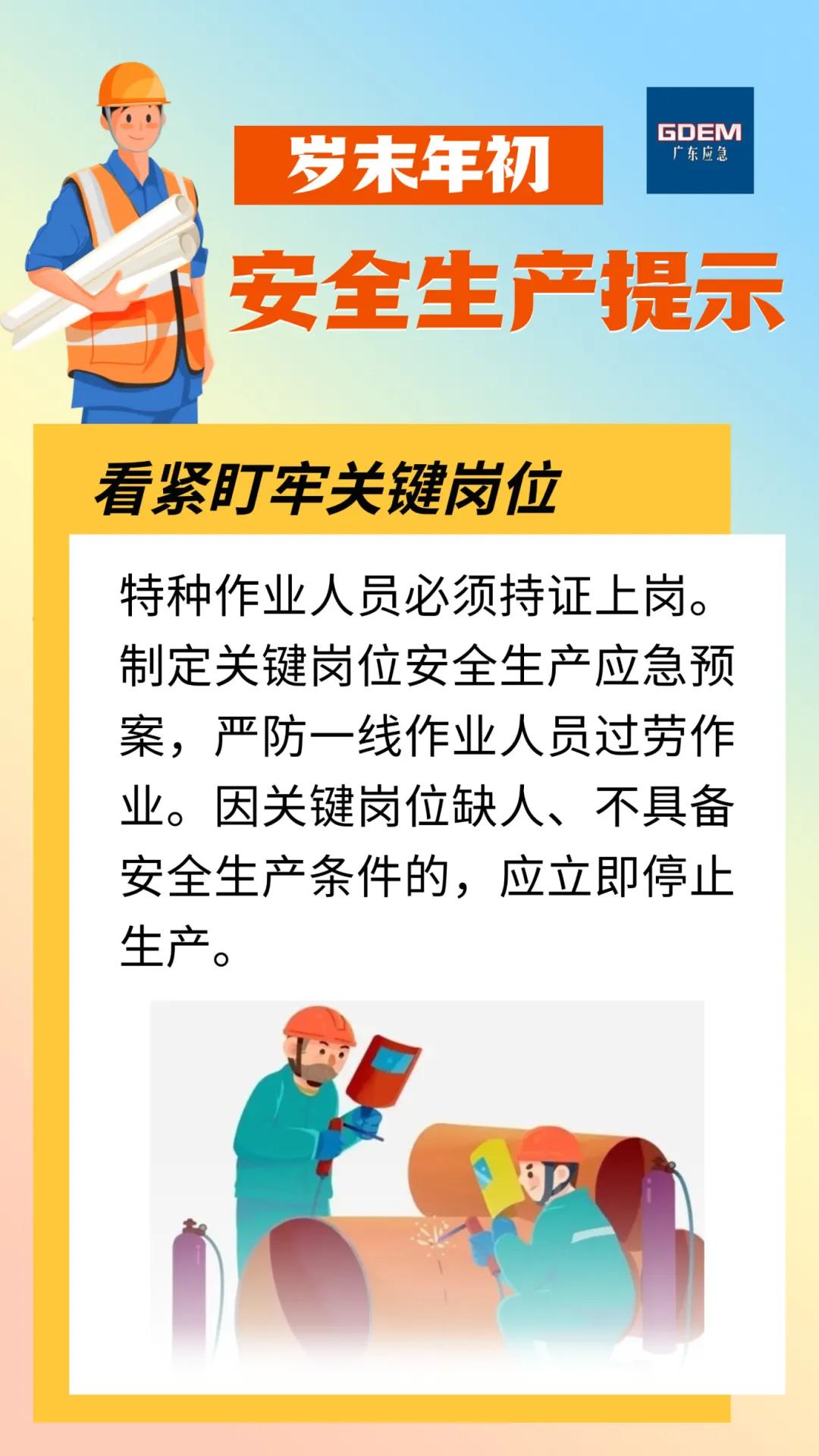 岁末年初

GDEM
广东应急

安全生产提示

看紧盯牢关键岗位

特种作业人员必须持证上岗。制定关键岗位安全生产应急预案，严防一线作业人员过劳作业。因关键岗位缺人、不具备安全生产条件的，应立即停止生产。